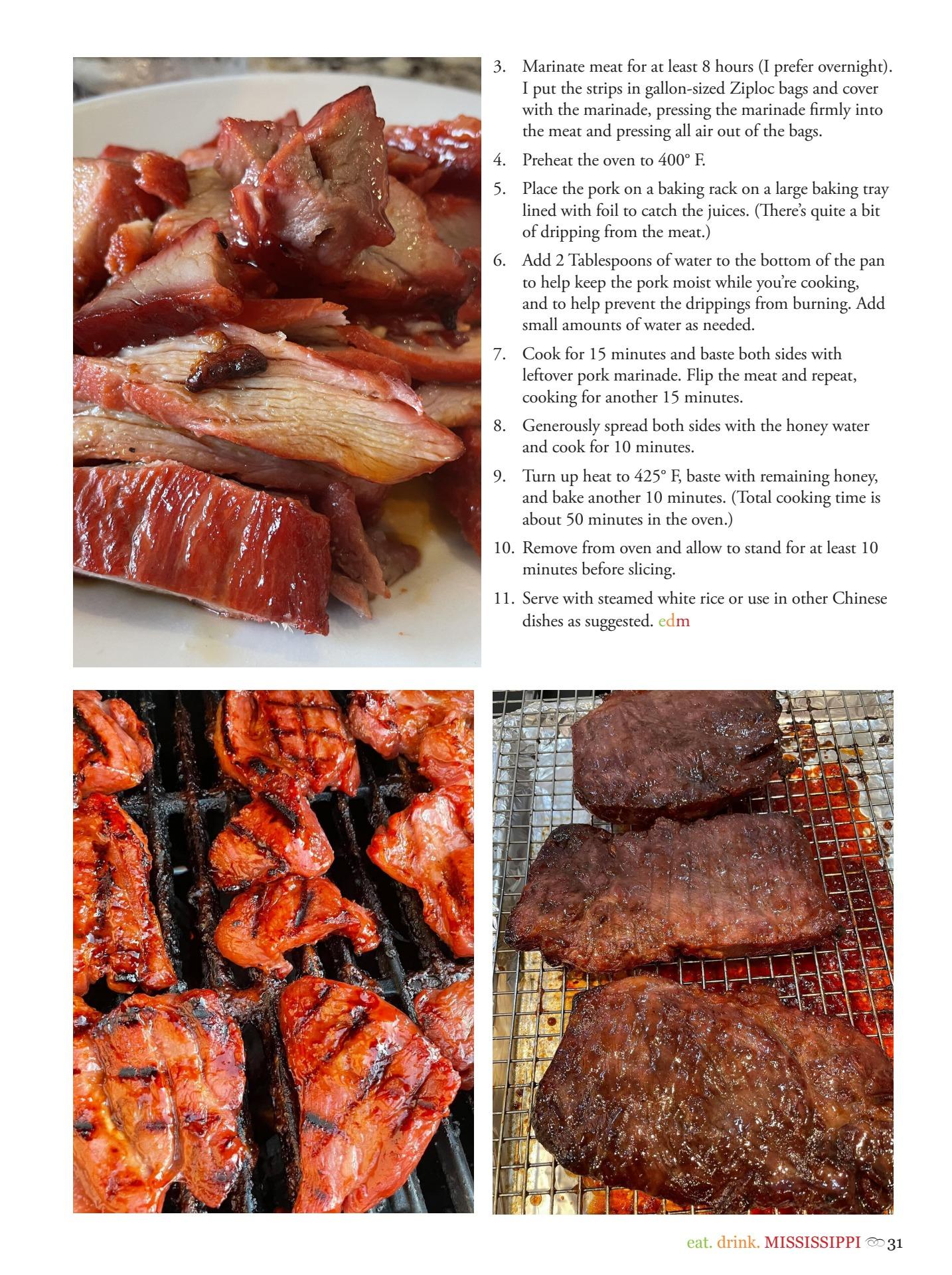 3. Marinate meat for at least 8 hours (I prefer overnight). I put the strips in gallon-sized Ziploc bags and cover with the marinade, pressing the marinade firmly into the meat and pressing all air out of the bags.

4. Preheat the oven to 400° F.

5. Place the pork on a baking rack on a large baking tray lined with foil to catch the juices. (There's quite a bit of dripping from the meat.)

6. Add 2 Tablespoons of water to the bottom of the pan to help keep the pork moist while you're cooking, and to help prevent the drippings from burning. Add small amounts of water as needed.

7. Cook for 15 minutes and baste both sides with leftover pork marinade. Flip the meat and repeat, cooking for another 15 minutes.

8. Generously spread both sides with the honey water and cook for 10 minutes.

9. Turn up heat to 425° F, baste with remaining honey, and bake another 10 minutes. (Total cooking time is about 50 minutes in the oven.)

10. Remove from oven and allow to stand for at least 10 minutes before slicing.

11. Serve with steamed white rice or use in other Chinese dishes as suggested. edm

eat. drink. MISSISSIPPI 31